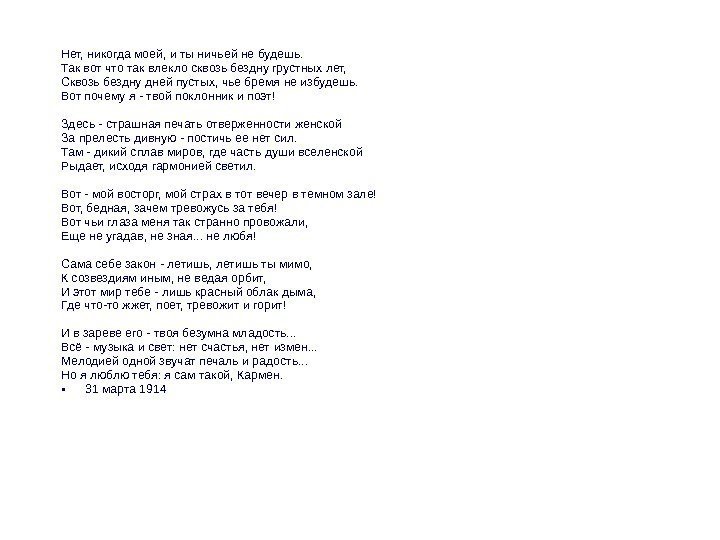 Нет, никогда моей, и ты ничьей не будешь.
Так вот что так влекло сквозь бездну грустных лет,
Сквозь бездну дней пустых, чье бремя не избудешь.
Вот почему я - твой поклонник и поэт!

Здесь - страшная печать отверженности женской
За прелесть дивную - постичь ее нет сил.
Там - дикий сплав миров, где часть души вселенской
Рыдает, исходя гармонией светил.

Вот - мой восторг, мой страх в тот вечер в темном зале!
Вот, бедная, зачем тревожусь за тебя!
Вот чьи глаза меня так странно провожали,
Еще не угадав, не зная... не любя!

Сама себе закон - летишь, летишь ты мимо,
К созвездиям иным, не ведая орбит,
И этот мир тебе - лишь красный облак дыма,
Где что-то жжет, поет, тревожит и горит!

И в зареве его - твоя безумна младость...
Всё - музыка и свет: нет счастья, нет измен...
Мелодией одной звучат печаль и радость...
Но я люблю тебя: я сам такой, Кармен.
▪ 31 марта 1914